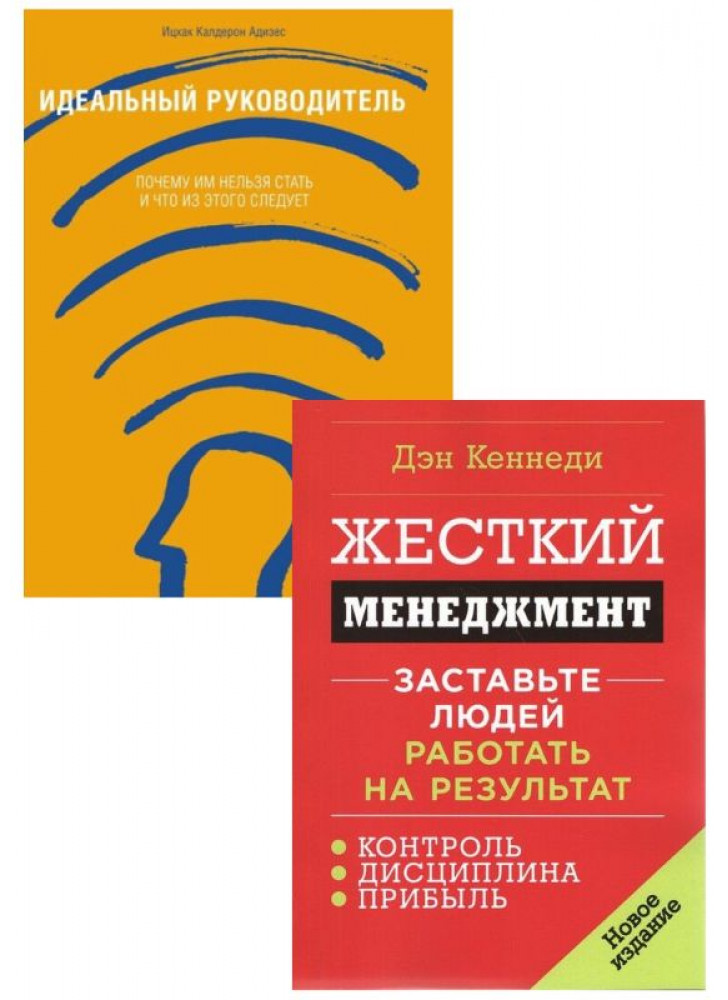 Ицхак Калдерон Адизес

ИДЕАЛЬНЫЙ РУКОВОДИТЕЛЬ

ПОЧЕМУ ИМ НЕЛЬЗЯ СТАТЬ И ЧТО ИЗ ЭТОГО СЛЕДУЕТ

Дэн Кеннеди

ЖЕСТКИЙ

МЕНЕДЖМЕНТ

ЗАСТАВЬТЕ ЛЮДЕЙ РАБОТАТЬ НА РЕЗУЛЬТАТ

● КОНТРОЛЬ
● ДИСЦИПЛИНА
● ПРИБЫЛЬ

Новое издание